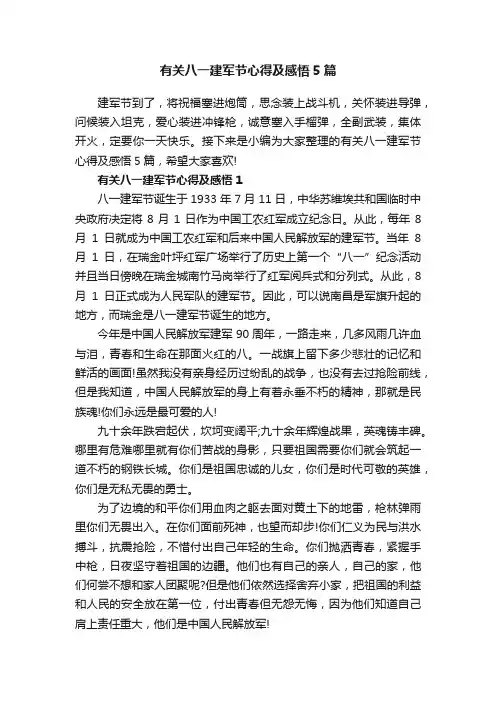 有关八一建军节心得及感悟5篇

建军节到了，将祝福塞进炮筒，思念装上战斗机，关怀装进导弹，问候装入坦克，爱心装进冲锋枪，诚意塞入手榴弹，全副武装，集体开火，定要你一天快乐。接下来是小编为大家整理的有关八一建军节心得及感悟5篇，希望大家喜欢!

有关八一建军节心得及感悟1

八一建军节诞生于1933年7月11日，中华苏维埃共和国临时中央政府决定将8月1日作为中国工农红军成立纪念日。从此，每年8月1日就成为中国工农红军和后来中国人民解放军的建军节。当年8月1日，在瑞金叶坪红军广场举行了历史上第一个“八一”纪念活动并且当日傍晚在瑞金城南竹马岗举行了红军阅兵式和分列式。从此，8月1日正式成为人民军队的建军节。因此，可以说南昌是军旗升起的地方，而瑞金是八一建军节诞生的地方。

今年是中国人民解放军建军90周年，一路走来，几多风雨几许血与泪，青春和生命在那面火红的八。一战旗上留下多少悲壮的记忆和鲜活的画面!虽然我没有亲身经历过纷乱的战争，也没有去过抢险前线，但是我知道，中国人民解放军的身上有着永垂不朽的精神，那就是民族魂!你们永远是最可爱的人!

九十余年跌宕起伏，坎坷变阔平;九十余年辉煌战果，英魂铸丰碑。哪里有危难哪里就有你们苦战的身影，只要祖国需要你们就会筑起一道不朽的钢铁长城。你们是祖国忠诚的儿女，你们是时代可敬的英雄，你们是无私无畏的勇士。

为了边境的和平你们用血肉之躯去面对黄土下的地雷，枪林弹雨里你们无畏出入。在你们面前死神，也望而却步!你们仁义为民与洪水搏斗，抗震抢险，不惜付出自己年轻的生命。你们抛洒青春，紧握手中枪，日夜坚守着祖国的边疆。他们也有自己的亲人，自己的家，他们何尝不想和家人团聚呢?但是他们依然选择舍弃小家，把祖国的利益和人民的安全放在第一位，付出青春但无怨无悔，因为他们知道自己肩上责任重大，他们是中国人民解放军!